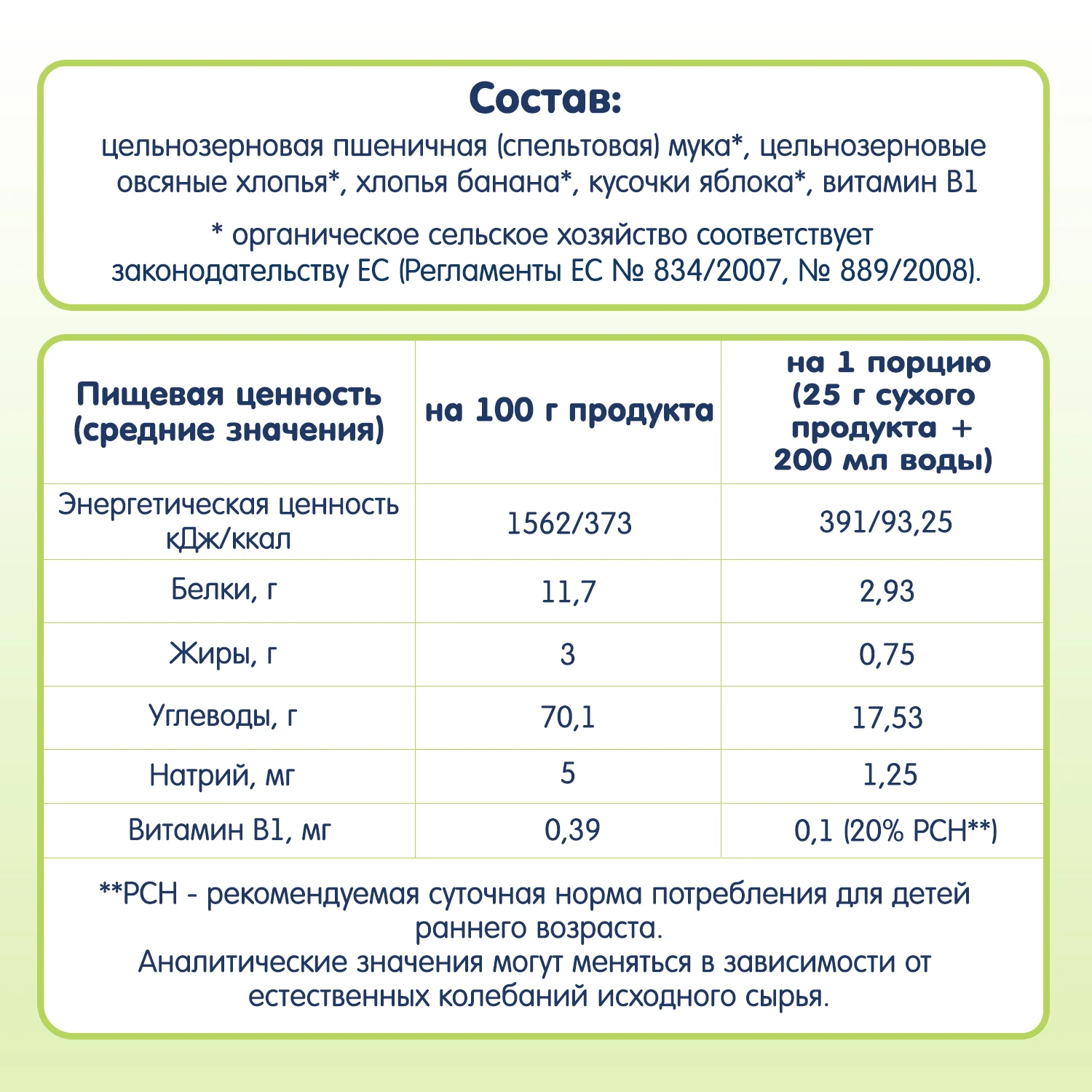 Состав:
цельнозерновая пшеничная (спельтовая) мука*, цельнозерновые овсяные хлопья*, хлопья банана*, кусочки яблока*, витамин В1

* органическое сельское хозяйство соответствует законодательству ЕС (Регламенты ЕС № 834/2007, № 889/2008).

| Пищевая ценность (средние значения) | на 100 г продукта | на 1 порцию (25 г сухого продукта + 200 мл воды) |
|---|---|---|
| Энергетическая ценность кДж/ккал | 1562/373 | 391/93,25 |
| Белки, г | 11,7 | 2,93 |
| Жиры, г | 3 | 0,75 |
| Углеводы, г | 70,1 | 17,53 |
| Натрий, мг | 5 | 1,25 |
| Витамин В1, мг | 0,39 | 0,1 (20% РСН**) |

**РСН - рекомендуемая суточная норма потребления для детей раннего возраста.
Аналитические значения могут меняться в зависимости от естественных колебаний исходного сырья.